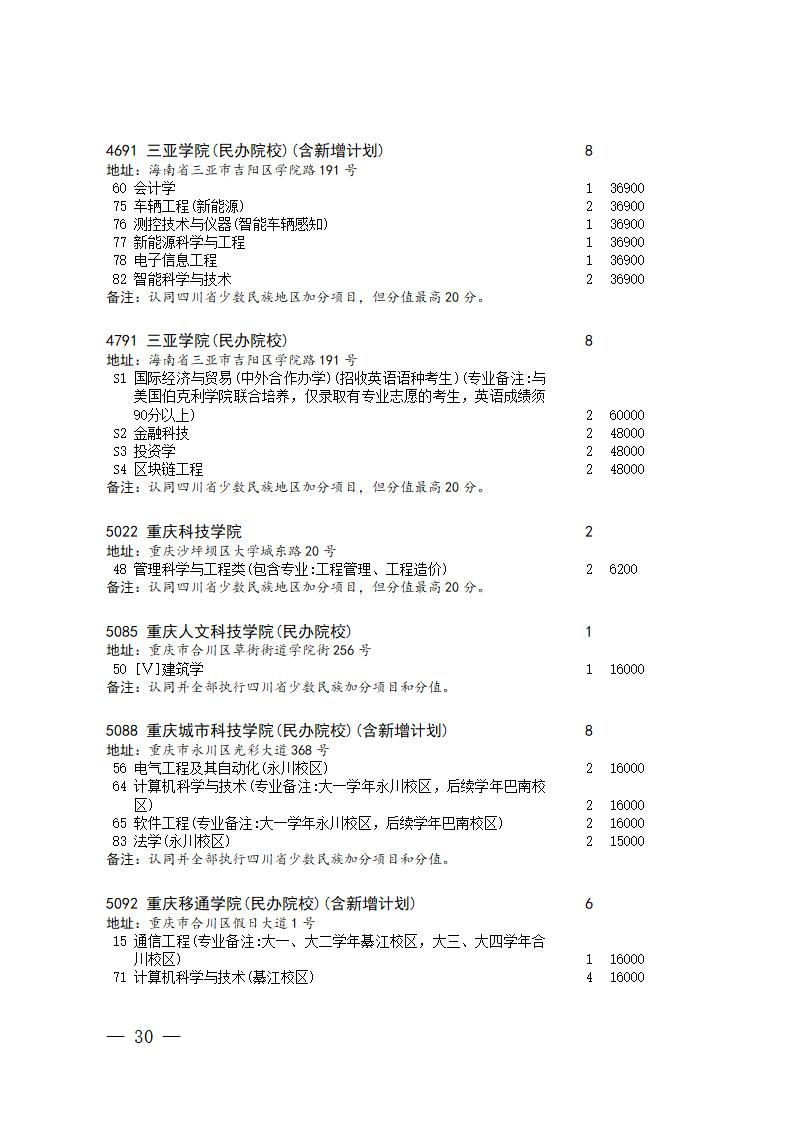 4691 三亚学院(民办院校)(含新增计划) 8
地址：海南省三亚市吉阳区学院路191号
60 会计学 1 36900
75 车辆工程(新能源) 2 36900
76 测控技术与仪器(智能车辆感知) 1 36900
77 新能源科学与工程 1 36900
78 电子信息工程 1 36900
82 智能科学与技术 2 36900
备注：认同四川省少数民族地区加分项目，但分值最高20分。

4791 三亚学院(民办院校) 8
地址：海南省三亚市吉阳区学院路191号
S1 国际经济与贸易(中外合作办学)(招收英语语种考生)(专业备注:与美国伯克利学院联合培养，仅录取有专业志愿的考生，英语成绩须90分以上) 2 60000
S2 金融科技 2 48000
S3 投资学 2 48000
S4 区块链工程 2 48000
备注：认同四川省少数民族地区加分项目，但分值最高20分。

5022 重庆科技学院 2
地址：重庆沙坪坝区大学城东路20号
48 管理科学与工程类(包含专业:工程管理、工程造价) 2 6200
备注：认同四川省少数民族地区加分项目，但分值最高20分。

5085 重庆人文科技学院(民办院校) 1
地址：重庆市合川区草街街道学院街256号
50 [V]建筑学 1 16000
备注：认同并全部执行四川省少数民族加分项目和分值。

5088 重庆城市科技学院(民办院校)(含新增计划) 8
地址：重庆市永川区光彩大道368号
56 电气工程及其自动化(永川校区) 2 16000
64 计算机科学与技术(专业备注:大一学年永川校区，后续学年巴南校区) 2 16000
65 软件工程(专业备注:大一学年永川校区，后续学年巴南校区) 2 16000
83 法学(永川校区) 2 15000
备注：认同并全部执行四川省少数民族加分项目和分值。

5092 重庆移通学院(民办院校)(含新增计划) 6
地址：重庆市合川区假日大道1号
15 通信工程(专业备注:大一、大二学年綦江校区，大三、大四学年合川校区) 1 16000
71 计算机科学与技术(綦江校区) 4 16000

— 30 —